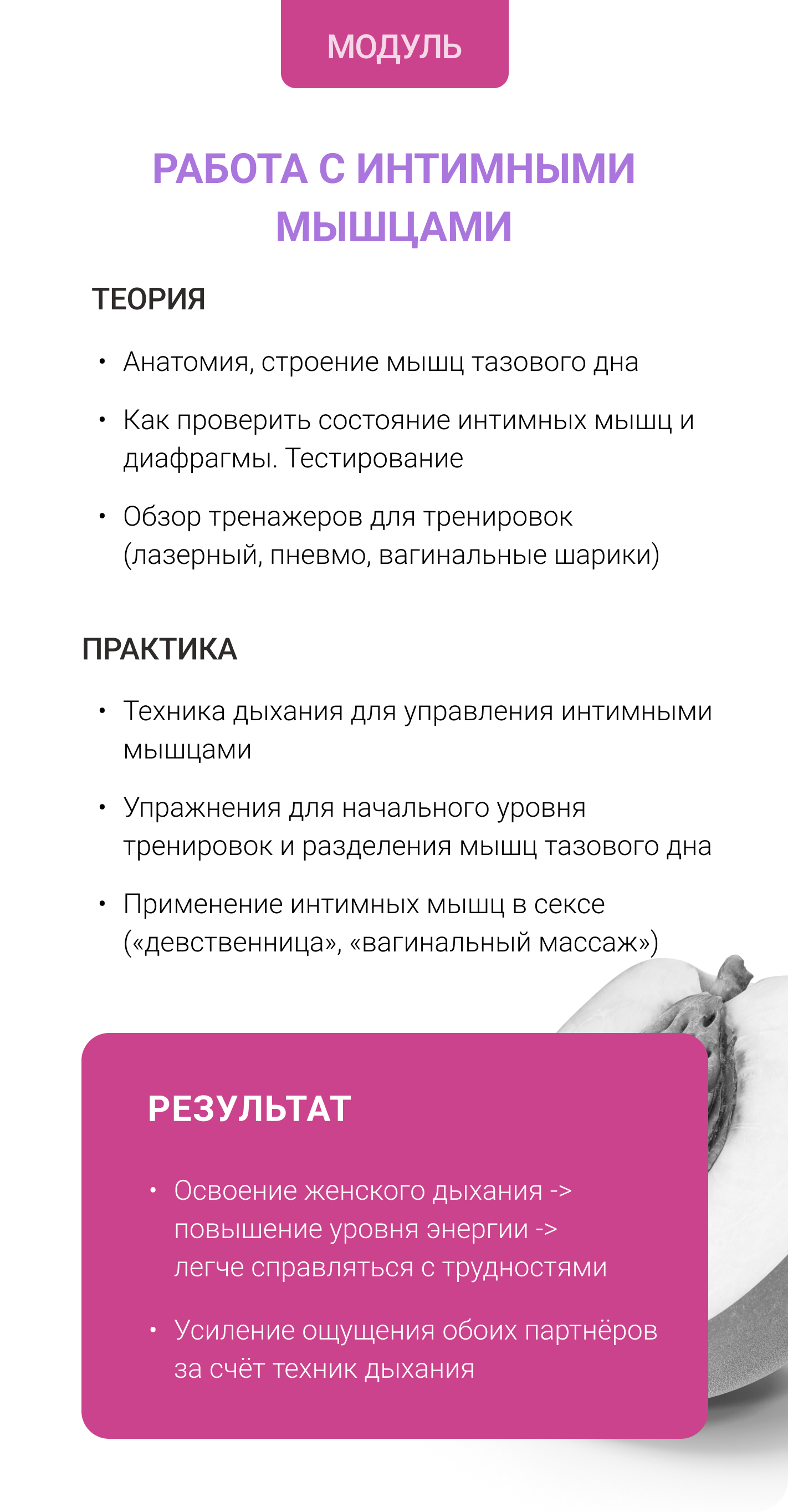 МОДУЛЬ

РАБОТА С ИНТИМНЫМИ МЫШЦАМИ

ТЕОРИЯ

• Анатомия, строение мышц тазового дна

• Как проверить состояние интимных мышц и диафрагмы. Тестирование

• Обзор тренажеров для тренировок (лазерный, пневмо, вагинальные шарики)

ПРАКТИКА

• Техника дыхания для управления интимными мышцами

• Упражнения для начального уровня тренировок и разделения мышц тазового дна

• Применение интимных мышц в сексе («девственница», «вагинальный массаж»)

РЕЗУЛЬТАТ

• Освоение женского дыхания -> повышение уровня энергии -> легче справляться с трудностями

• Усиление ощущения обоих партнёров за счёт техник дыхания